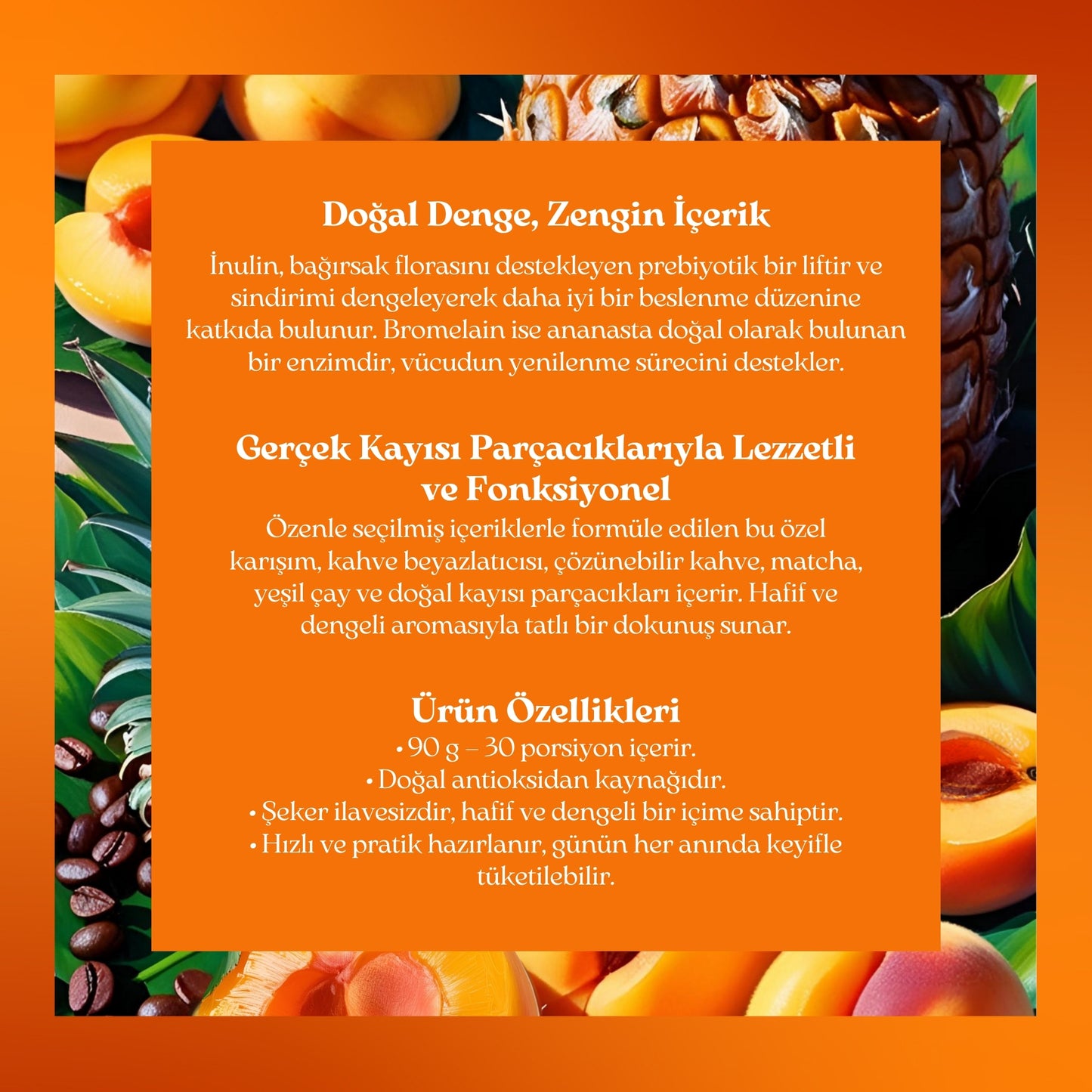 Doğal Denge, Zengin İçerik

İnulin, bağırsak florasını destekleyen prebiyotik bir liftir ve sindirimi dengeleyerek daha iyi bir beslenme düzenine katkıda bulunur. Bromelain ise ananasta doğal olarak bulunan bir enzimdir, vücudun yenilenme sürecini destekler.

Gerçek Kayısı Parçacıklarıyla Lezzetli ve Fonksiyonel

Özenle seçilmiş içeriklerle formüle edilen bu özel karışım, kahve beyazlatıcısı, çözünebilir kahve, matcha, yeşil çay ve doğal kayısı parçacıkları içerir. Hafif ve dengeli aromasıyla tatlı bir dokunuş sunar.

Ürün Özellikleri

• 90 g – 30 porsiyon içerir.
• Doğal antioksidan kaynağıdır.
• Şeker ilavesizdir, hafif ve dengeli bir içime sahiptir.
• Hızlı ve pratik hazırlanır, günün her anında keyifle tüketilebilir.